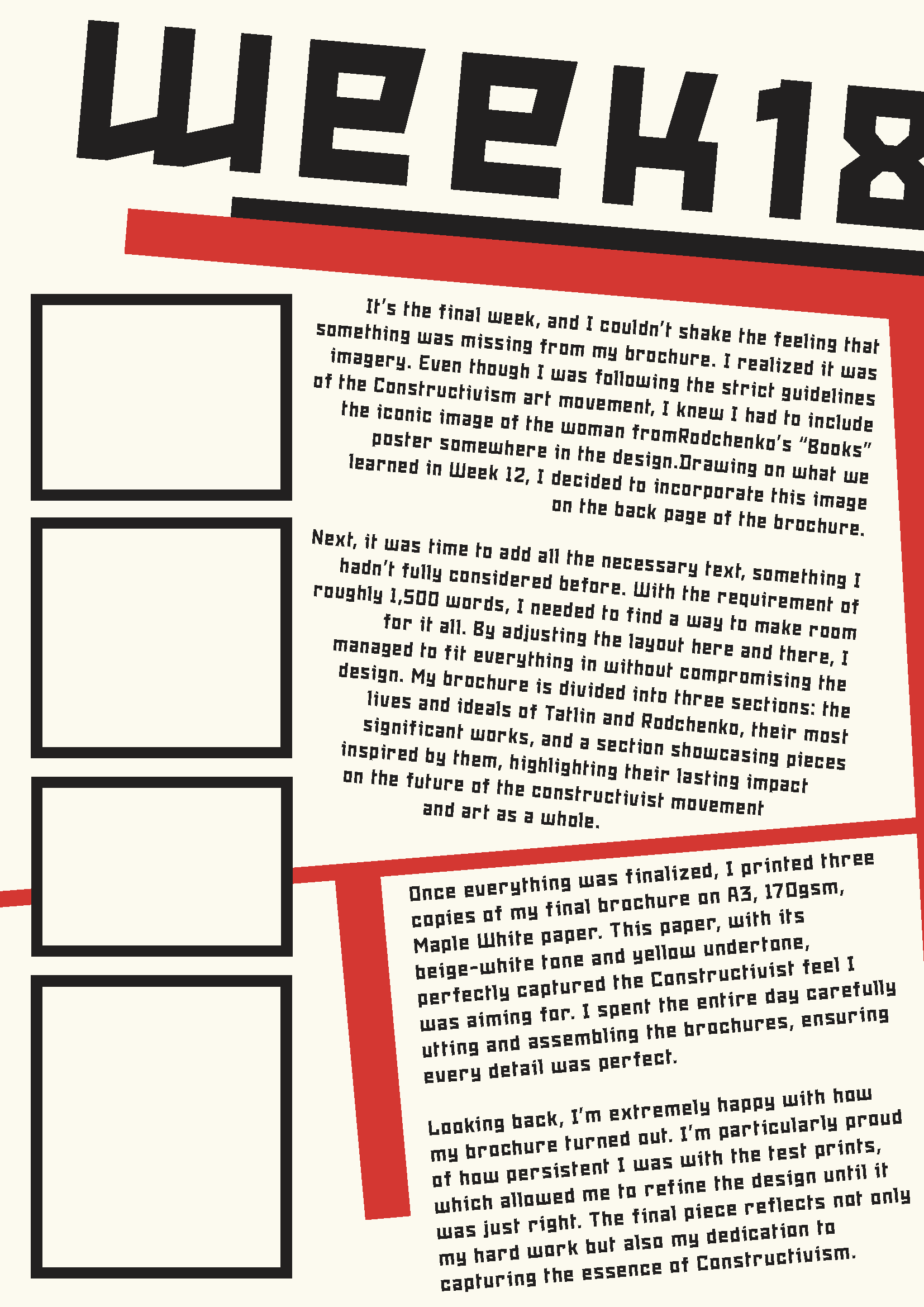 WEEK18

It's the final week, and I couldn't shake the feeling that something was missing from my brochure. I realized it was imagery. Even though I was following the strict guidelines of the Constructivism art movement, I knew I had to include the iconic image of the woman fromRodchenko's "Books" poster somewhere in the design.Drawing on what we learned in Week 12, I decided to incorporate this image on the back page of the brochure.

Next, it was time to add all the necessary text, something I hadn't fully considered before. With the requirement of roughly 1,500 words, I needed to find a way to make room for it all. By adjusting the layout here and there, I managed to fit everything in without compromising the design. My brochure is divided into three sections: the lives and ideals of Tatlin and Rodchenko, their most significant works, and a section showcasing pieces inspired by them, highlighting their lasting impact on the future of the constructivist movement and art as a whole.

Once everything was finalized, I printed three copies of my final brochure on A3, 170gsm, Maple White paper. This paper, with its beige-white tone and yellow undertone, perfectly captured the Constructivist feel I was aiming for. I spent the entire day carefully utting and assembling the brochures, ensuring every detail was perfect.

Looking back, I'm extremely happy with how my brochure turned out. I'm particularly proud of how persistent I was with the test prints, which allowed me to refine the design until it was just right. The final piece reflects not only my hard work but also my dedication to capturing the essence of Constructivism.